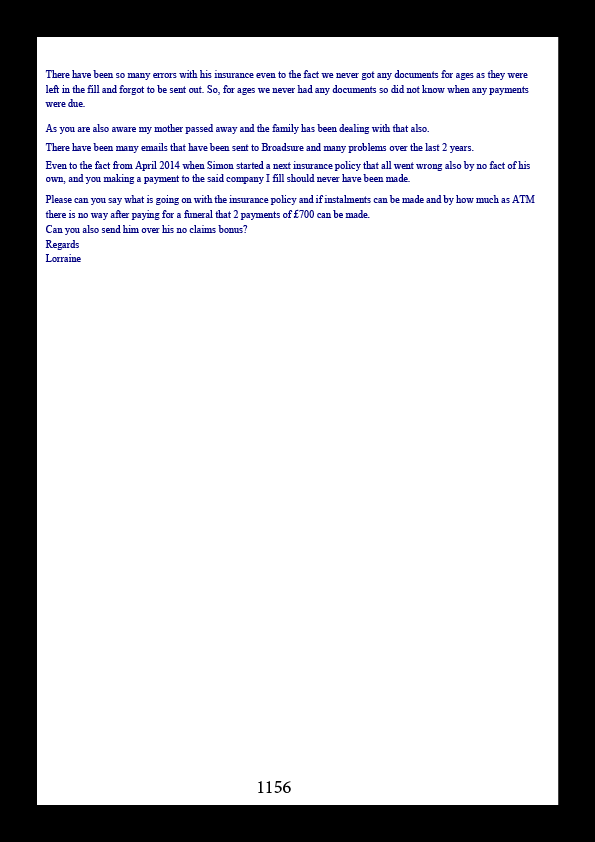 There have been so many errors with his insurance even to the fact we never got any documents for ages as they were left in the fill and forgot to be sent out. So, for ages we never had any documents so did not know when any payments were due.

As you are also aware my mother passed away and the family has been dealing with that also.

There have been many emails that have been sent to Broadsure and many problems over the last 2 years.

Even to the fact from April 2014 when Simon started a next insurance policy that all went wrong also by no fact of his own, and you making a payment to the said company I fill should never have been made.

Please can you say what is going on with the insurance policy and if instalments can be made and by how much as ATM there is no way after paying for a funeral that 2 payments of £700 can be made.
Can you also send him over his no claims bonus?
Regards
Lorraine

1156